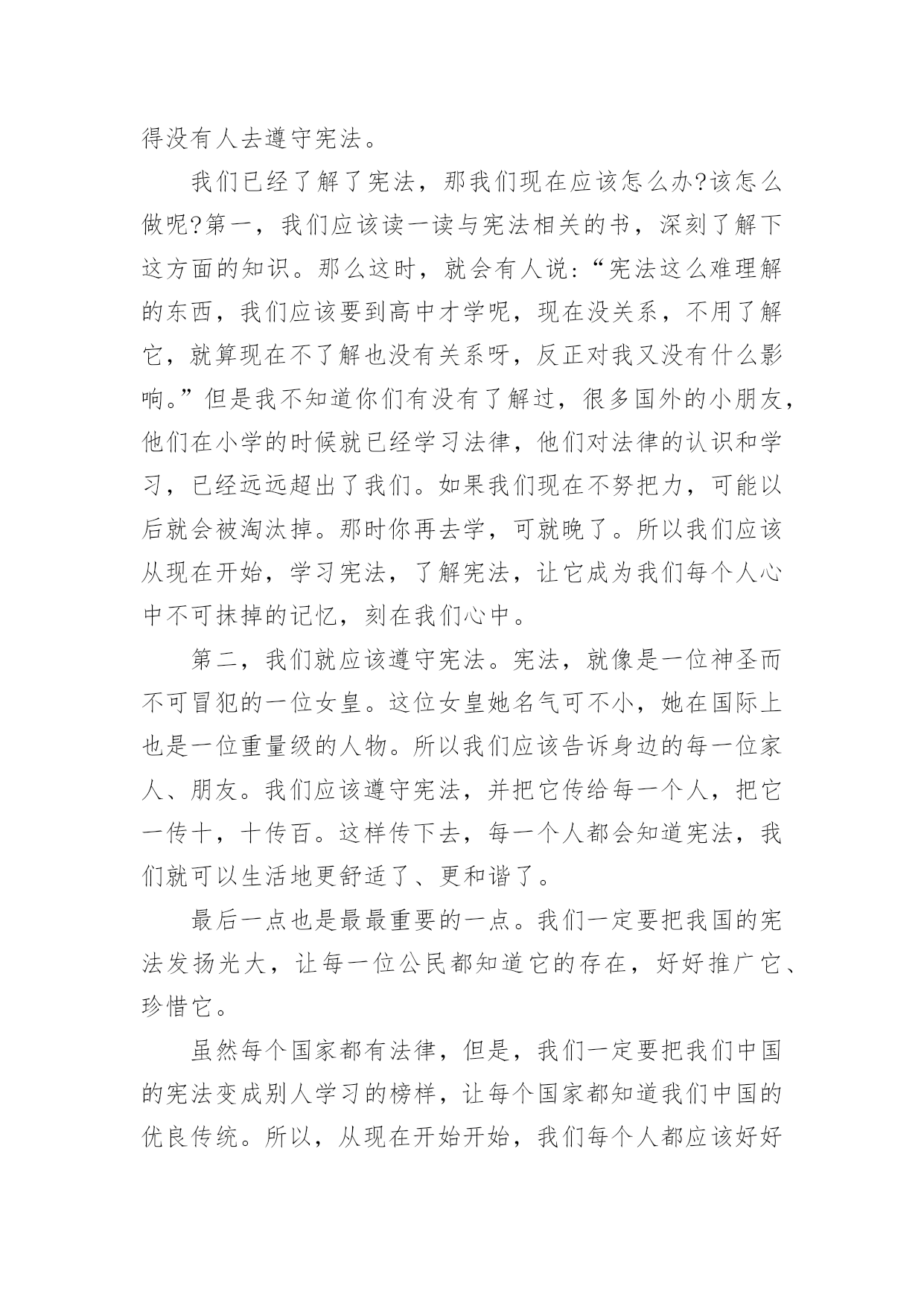 得没有人去遵守宪法。

我们已经了解了宪法，那我们现在应该怎么办?该怎么做呢?第一，我们应该读一读与宪法相关的书，深刻了解下这方面的知识。那么这时，就会有人说:“宪法这么难理解的东西，我们应该要到高中才学呢，现在没关系，不用了解它，就算现在不了解也没有关系呀，反正对我又没有什么影响。”但是我不知道你们有没有了解过，很多国外的小朋友，他们在小学的时候就已经学习法律，他们对法律的认识和学习，已经远远超出了我们。如果我们现在不努把力，可能以后就会被淘汰掉。那时你再去学，可就晚了。所以我们应该从现在开始，学习宪法，了解宪法，让它成为我们每个人心中不可抹掉的记忆，刻在我们心中。

第二，我们就应该遵守宪法。宪法，就像是一位神圣而不可冒犯的一位女皇。这位女皇她名气可不小，她在国际上也是一位重量级的人物。所以我们应该告诉身边的每一位家人、朋友。我们应该遵守宪法，并把它传给每一个人，把它一传十，十传百。这样传下去，每一个人都会知道宪法，我们就可以生活地更舒适了、更和谐了。

最后一点也是最最重要的一点。我们一定要把我国的宪法发扬光大，让每一位公民都知道它的存在，好好推广它、珍惜它。

虽然每个国家都有法律，但是，我们一定要把我们中国的宪法变成别人学习的榜样，让每个国家都知道我们中国的优良传统。所以，从现在开始开始，我们每个人都应该好好